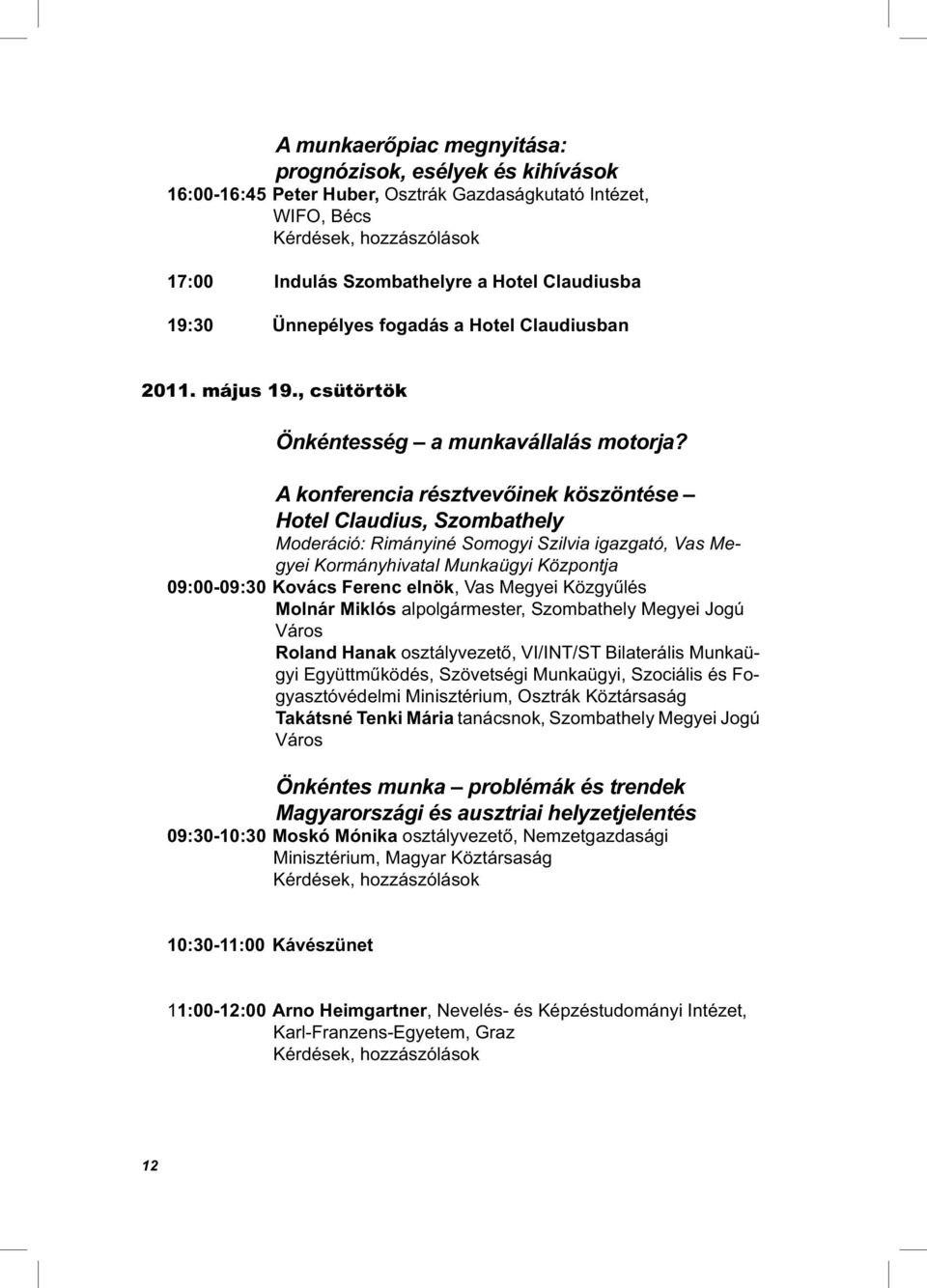 A munkaerőpiac megnyitása: prognózisok, esélyek és kihívások
16:00-16:45 Peter Huber, Osztrák Gazdaságkutató Intézet, WIFO, Bécs
Kérdések, hozzászólások

17:00 Indulás Szombathelyre a Hotel Claudiusba

19:30 Ünnepélyes fogadás a Hotel Claudiusban

2011. május 19., csütörtök

Önkéntesség – a munkavállalás motorja?

A konferencia résztvevőinek köszöntése – Hotel Claudius, Szombathely
Moderáció: Rimányiné Somogyi Szilvia igazgató, Vas Megyei Kormányhivatal Munkaügyi Központja
09:00-09:30 Kovács Ferenc elnök, Vas Megyei Közgyűlés
Molnár Miklós alpolgármester, Szombathely Megyei Jogú Város
Roland Hanak osztályvezető, VI/INT/ST Bilaterális Munkaügyi Együttműködés, Szövetségi Munkaügyi, Szociális és Fogyasztóvédelmi Minisztérium, Osztrák Köztársaság
Takátsné Tenki Mária tanácsnok, Szombathely Megyei Jogú Város

Önkéntes munka – problémák és trendek Magyarországi és ausztriai helyzetjelentés
09:30-10:30 Moskó Mónika osztályvezető, Nemzetgazdasági Minisztérium, Magyar Köztársaság
Kérdések, hozzászólások

10:30-11:00 Kávészünet

11:00-12:00 Arno Heimgartner, Nevelés- és Képzéstudományi Intézet, Karl-Franzens-Egyetem, Graz
Kérdések, hozzászólások

12